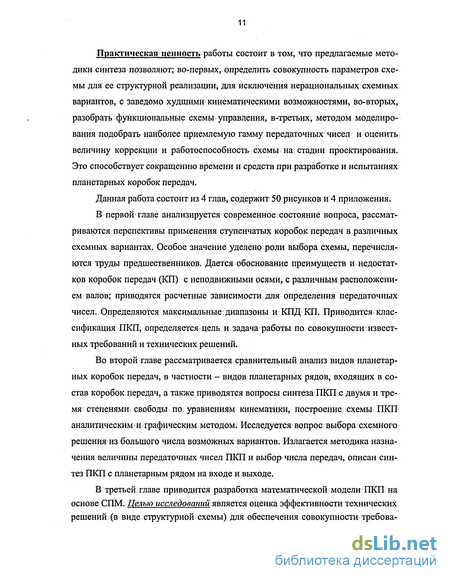 11

Практическая ценность работы состоит в том, что предлагаемые методики синтеза позволяют; во-первых, определить совокупность параметров схемы для ее структурной реализации, для исключения нерациональных схемных вариантов, с заведомо худшими кинематическими возможностями, во-вторых, разобрать функциональные схемы управления, в-третьих, методом моделирования подобрать наиболее приемлемую гамму передаточных чисел и оценить величину коррекции и работоспособность схемы на стадии проектирования. Это способствует сокращению времени и средств при разработке и испытаниях планетарных коробок передач.

Данная работа состоит из 4 глав, содержит 50 рисунков и 4 приложения.

В первой главе анализируется современное состояние вопроса, рассматриваются перспективы применения ступенчатых коробок передач в различных схемных вариантах. Особое значение уделено роли выбора схемы, перечисляются труды предшественников. Дается обоснование преимуществ и недостатков коробок передач (КП) с неподвижными осями, с различным расположением валов; приводятся расчетные зависимости для определения передаточных чисел. Определяются максимальные диапазоны и КПД КП. Приводится классификация ПКП, определяется цель и задача работы по совокупности известных требований и технических решений.

Во второй главе рассматривается сравнительный анализ видов планетарных коробок передач, в частности – видов планетарных рядов, входящих в состав коробок передач, а также приводятся вопросы синтеза ПКП с двумя и тремя степенями свободы по уравнениям кинематики, построение схемы ПКП аналитическим и графическим методом. Исследуется вопрос выбора схемного решения из большого числа возможных вариантов. Излагается методика назначения величины передаточных чисел ПКП и выбор числа передач, описан синтез ПКП с планетарным рядом на входе и выходе.

В третьей главе приводится разработка математической модели ПКП на основе СПМ. Целью исследований является оценка эффективности технических решений (в виде структурной схемы) для обеспечения совокупности требова-

dsLib.net
библиотека диссертаций